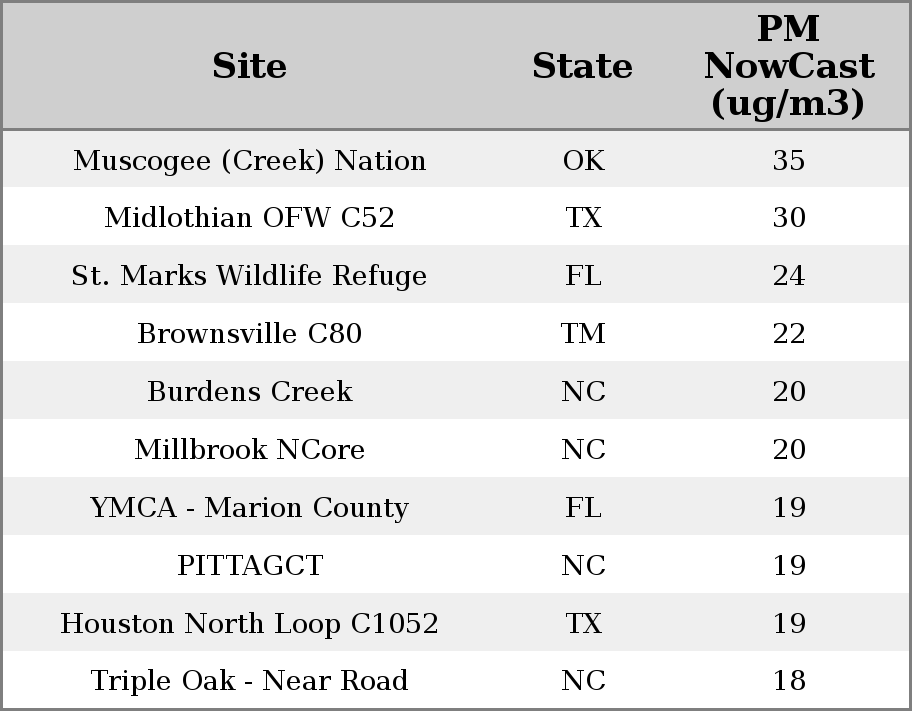 | Site | State | PM NowCast (ug/m3) |
|---|---|---|
| Muscogee (Creek) Nation | OK | 35 |
| Midlothian OFW C52 | TX | 30 |
| St. Marks Wildlife Refuge | FL | 24 |
| Brownsville C80 | TM | 22 |
| Burdens Creek | NC | 20 |
| Millbrook NCore | NC | 20 |
| YMCA - Marion County | FL | 19 |
| PITTAGCT | NC | 19 |
| Houston North Loop C1052 | TX | 19 |
| Triple Oak - Near Road | NC | 18 |